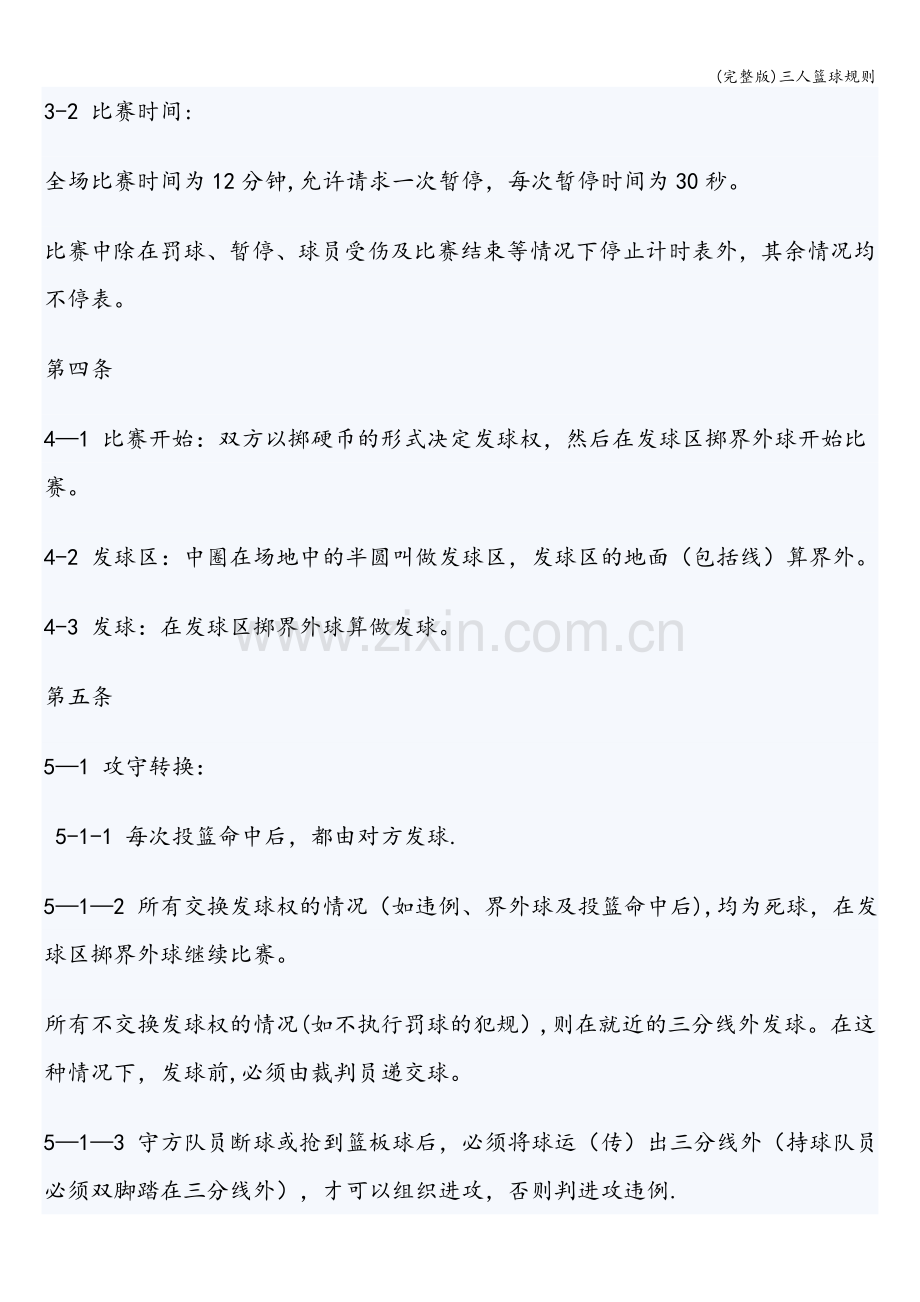 (完整版)三人篮球规则

3-2 比赛时间：

全场比赛时间为12分钟,允许请求一次暂停，每次暂停时间为30秒。

比赛中除在罚球、暂停、球员受伤及比赛结束等情况下停止计时表外，其余情况均不停表。

第四条

4—1 比赛开始：双方以掷硬币的形式决定发球权，然后在发球区掷界外球开始比赛。

4-2 发球区：中圈在场地中的半圆叫做发球区，发球区的地面（包括线）算界外。

4-3 发球：在发球区掷界外球算做发球。

www.zixin.com.cn

第五条

5—1 攻守转换：

5-1-1 每次投篮命中后，都由对方发球.

5—1—2 所有交换发球权的情况（如违例、界外球及投篮命中后),均为死球，在发球区掷界外球继续比赛。

所有不交换发球权的情况(如不执行罚球的犯规）,则在就近的三分线外发球。在这种情况下，发球前,必须由裁判员递交球。

5—1—3 守方队员断球或抢到篮板球后，必须将球运（传）出三分线外（持球队员必须双脚踏在三分线外），才可以组织进攻，否则判进攻违例.